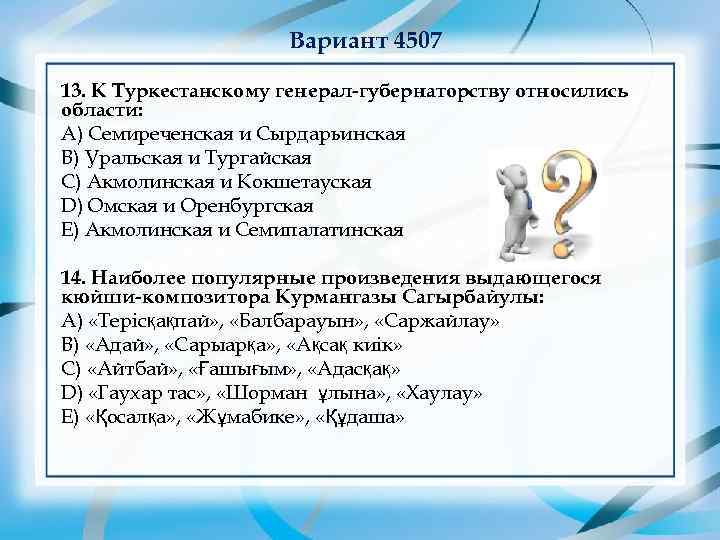 Вариант 4507

13. К Туркестанскому генерал-губернаторству относились области:
A) Семиреченская и Сырдарьинская
B) Уральская и Тургайская
C) Акмолинская и Кокшетауская
D) Омская и Оренбургская
E) Акмолинская и Семипалатинская

14. Наиболее популярные произведения выдающегося кюйши-композитора Курмангазы Сагырбайулы:
A) «Терісқақпай», «Балбарауын», «Саржайлау»
B) «Адай», «Сарыарқа», «Ақсақ киік»
C) «Айтбай», «Ғашығым», «Адасқақ»
D) «Гаухар тас», «Шорман ұлына», «Хаулау»
E) «Қосалқа», «Жұмабике», «Құдаша»